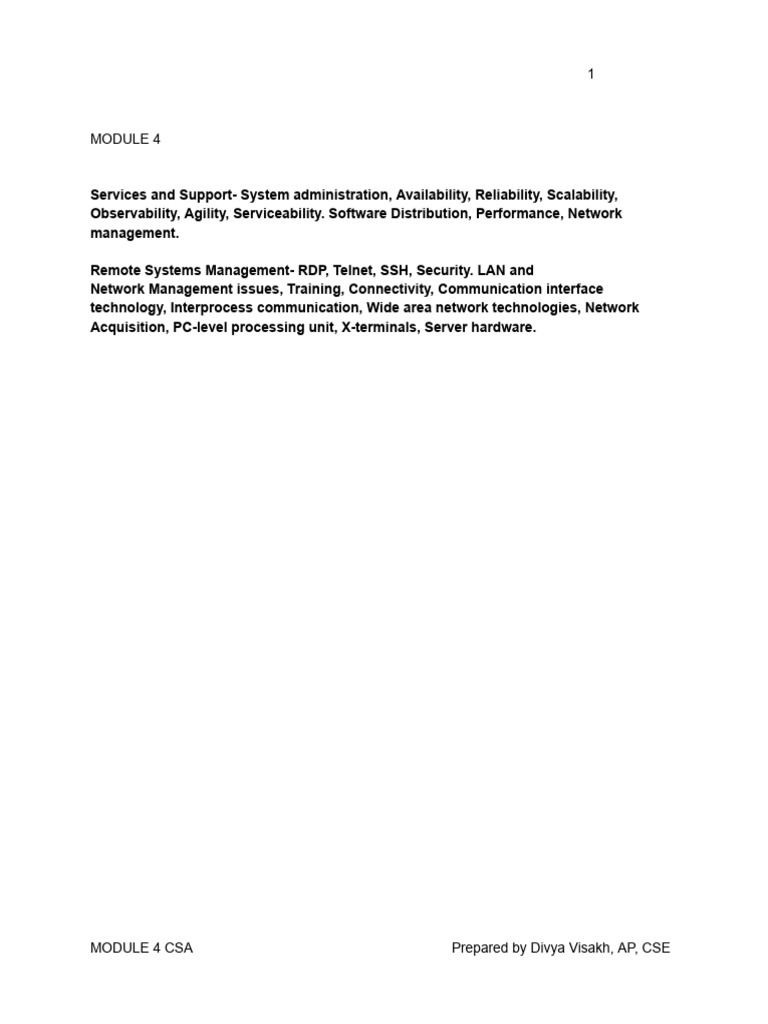 1

MODULE 4

Services and Support- System administration, Availability, Reliability, Scalability, Observability, Agility, Serviceability. Software Distribution, Performance, Network management.

Remote Systems Management- RDP, Telnet, SSH, Security. LAN and Network Management issues, Training, Connectivity, Communication interface technology, Interprocess communication, Wide area network technologies, Network Acquisition, PC-level processing unit, X-terminals, Server hardware.

MODULE 4 CSA

Prepared by Divya Visakh, AP, CSE